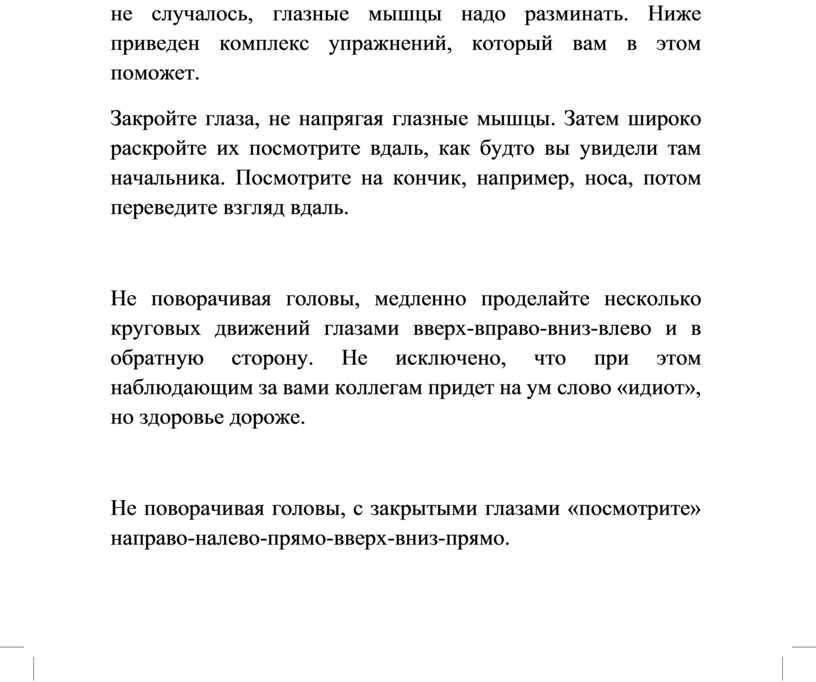 не случалось, глазные мышцы надо разминать. Ниже приведен комплекс упражнений, который вам в этом поможет.

Закройте глаза, не напрягая глазные мышцы. Затем широко раскройте их посмотрите вдаль, как будто вы увидели там начальника. Посмотрите на кончик, например, носа, потом переведите взгляд вдаль.

Не поворачивая головы, медленно проделайте несколько круговых движений глазами вверх-вправо-вниз-влево и в обратную сторону. Не исключено, что при этом наблюдающим за вами коллегам придет на ум слово «идиот», но здоровье дороже.

Не поворачивая головы, с закрытыми глазами «посмотрите» направо-налево-прямо-вверх-вниз-прямо.